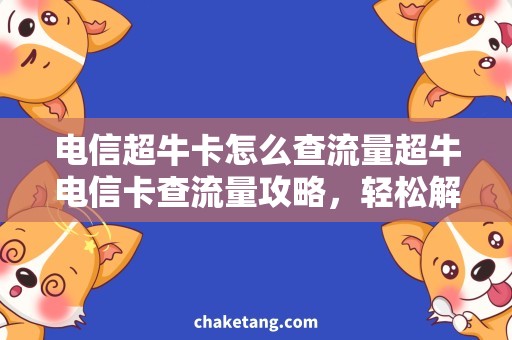 电信超牛卡怎么查流量超牛电信卡查流量攻略，轻松解

chaketang.com